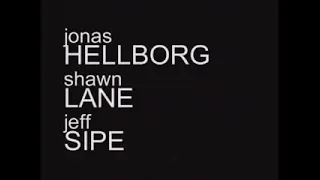 jonas
HELLBORG
shawn
LANE
jeff
SIPE